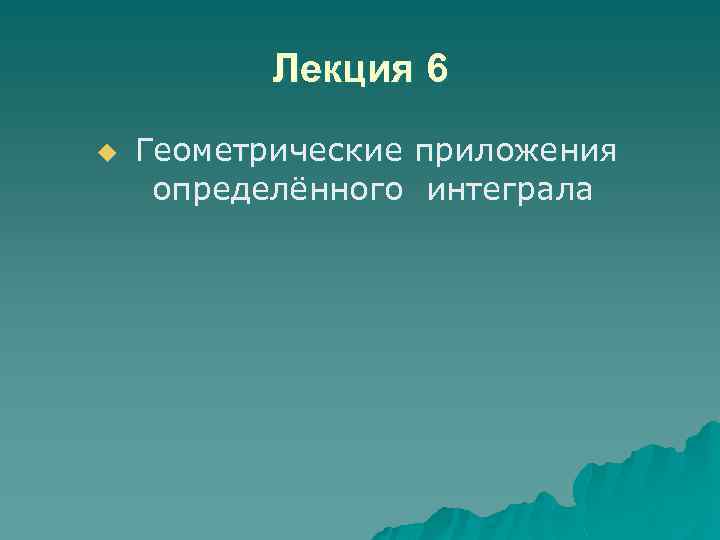 Лекция 6

Геометрические приложения определённого интеграла